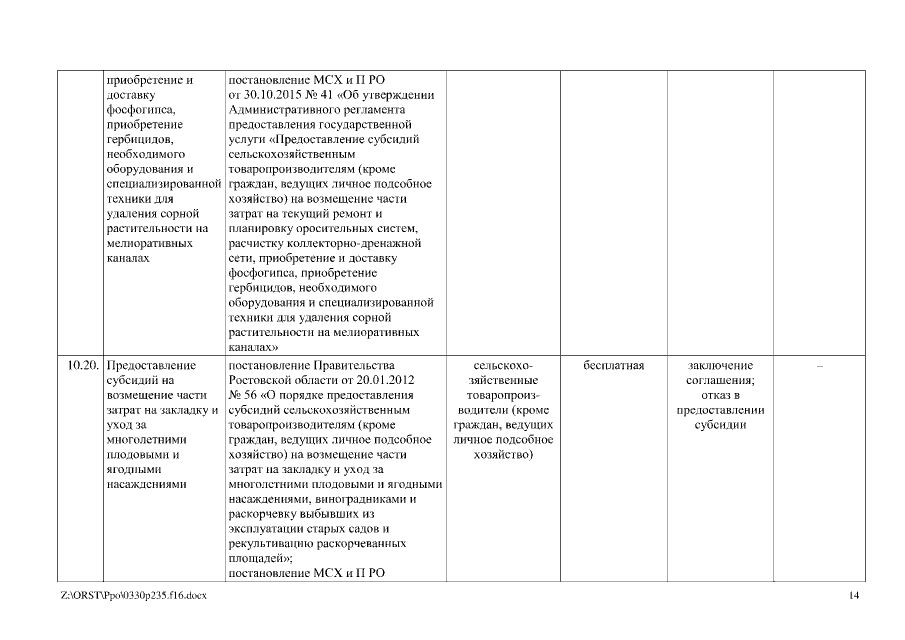 |  | приобретение и доставку фосфогипса, приобретение гербицидов, необходимого оборудования и специализированной техники для удаления сорной растительности на мелиоративных каналах | постановление МСХ и П РО от 30.10.2015 № 41 «Об утверждении Административного регламента предоставления государственной услуги «Предоставление субсидий сельскохозяйственным товаропроизводителям (кроме граждан, ведущих личное подсобное хозяйство) на возмещение части затрат на текущий ремонт и планировку оросительных систем, расчистку коллекторно-дренажной сети, приобретение и доставку фосфогипса, приобретение гербицидов, необходимого оборудования и специализированной техники для удаления сорной растительности на мелиоративных каналах» |  |  |  |  |
|---|---|---|---|---|---|---|
| 10.20. | Предоставление субсидий на возмещение части затрат на закладку и уход за многолетними плодовыми и ягодными насаждениями | постановление Правительства Ростовской области от 20.01.2012 № 56 «О порядке предоставления субсидий сельскохозяйственным товаропроизводителям (кроме граждан, ведущих личное подсобное хозяйство) на возмещение части затрат на закладку и уход за многолетними плодовыми и ягодными насаждениями, виноградниками и раскорчевку выбывших из эксплуатации старых садов и рекультивацию раскорчеванных площадей»; постановление МСХ и П РО | сельскохозяйственные товаропроизводители (кроме граждан, ведущих личное подсобное хозяйство) | бесплатная | заключение соглашения; отказ в предоставлении субсидии | – |

Z:\ORST\Ppo\0330p235.f16.docx 14